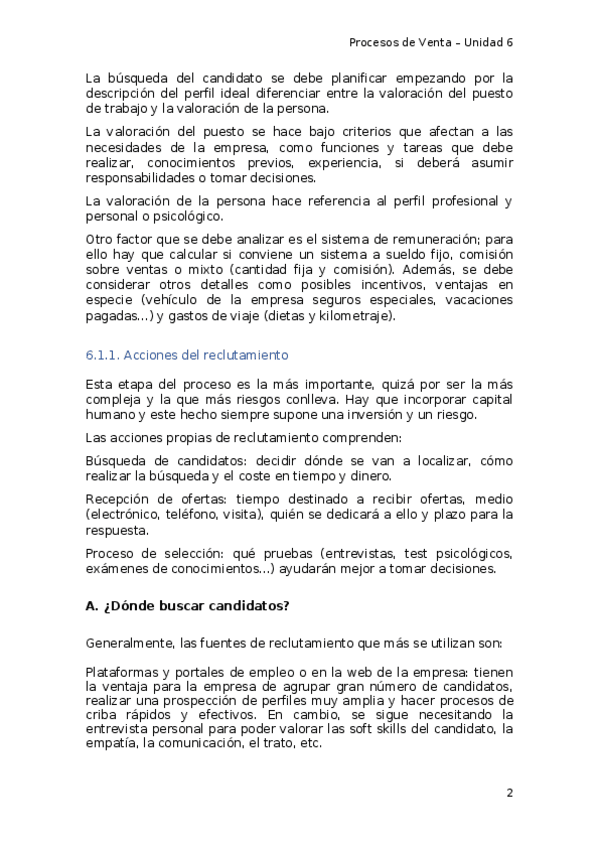 Procesos de Venta – Unidad 6

La búsqueda del candidato se debe planificar empezando por la descripción del perfil ideal diferenciar entre la valoración del puesto de trabajo y la valoración de la persona.

La valoración del puesto se hace bajo criterios que afectan a las necesidades de la empresa, como funciones y tareas que debe realizar, conocimientos previos, experiencia, si deberá asumir responsabilidades o tomar decisiones.

La valoración de la persona hace referencia al perfil profesional y personal o psicológico.

Otro factor que se debe analizar es el sistema de remuneración; para ello hay que calcular si conviene un sistema a sueldo fijo, comisión sobre ventas o mixto (cantidad fija y comisión). Además, se debe considerar otros detalles como posibles incentivos, ventajas en especie (vehículo de la empresa seguros especiales, vacaciones pagadas…) y gastos de viaje (dietas y kilometraje).

6.1.1. Acciones del reclutamiento

Esta etapa del proceso es la más importante, quizá por ser la más compleja y la que más riesgos conlleva. Hay que incorporar capital humano y este hecho siempre supone una inversión y un riesgo.

Las acciones propias de reclutamiento comprenden:

Búsqueda de candidatos: decidir dónde se van a localizar, cómo realizar la búsqueda y el coste en tiempo y dinero.

Recepción de ofertas: tiempo destinado a recibir ofertas, medio (electrónico, teléfono, visita), quién se dedicará a ello y plazo para la respuesta.

Proceso de selección: qué pruebas (entrevistas, test psicológicos, exámenes de conocimientos…) ayudarán mejor a tomar decisiones.

A. ¿Dónde buscar candidatos?

Generalmente, las fuentes de reclutamiento que más se utilizan son:

Plataformas y portales de empleo o en la web de la empresa: tienen la ventaja para la empresa de agrupar gran número de candidatos, realizar una prospección de perfiles muy amplia y hacer procesos de criba rápidos y efectivos. En cambio, se sigue necesitando la entrevista personal para poder valorar las soft skills del candidato, la empatía, la comunicación, el trato, etc.

2